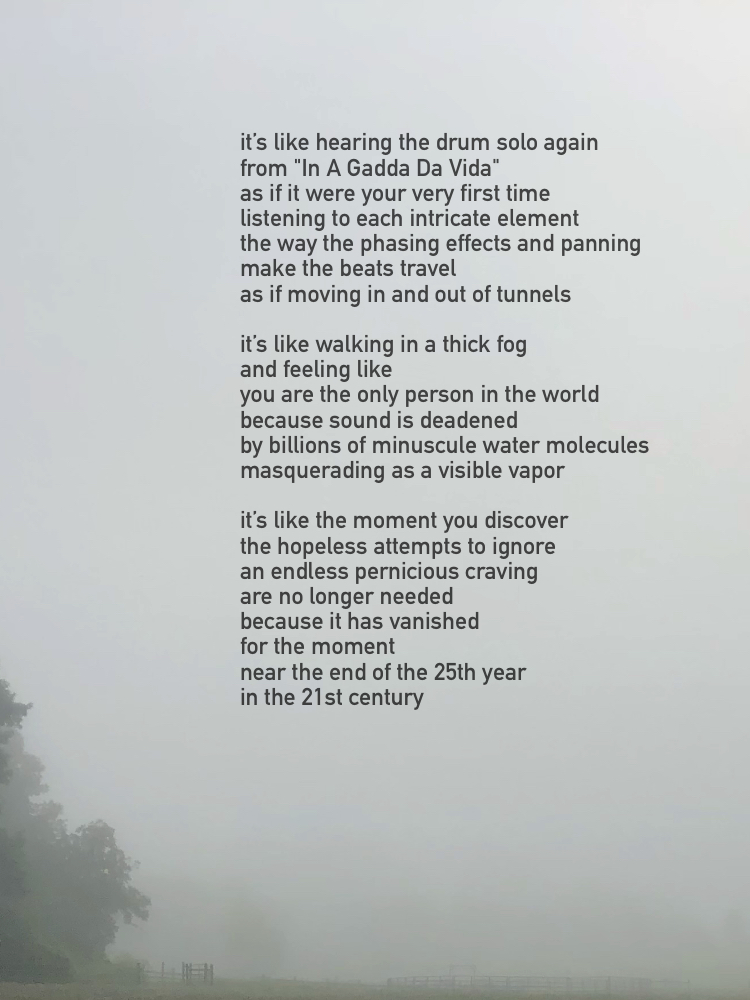 it's like hearing the drum solo again
from "In A Gadda Da Vida"
as if it were your very first time
listening to each intricate element
the way the phasing effects and panning
make the beats travel
as if moving in and out of tunnels

it's like walking in a thick fog
and feeling like
you are the only person in the world
because sound is deadened
by billions of minuscule water molecules
masquerading as a visible vapor

it's like the moment you discover
the hopeless attempts to ignore
an endless pernicious craving
are no longer needed
because it has vanished
for the moment
near the end of the 25th year
in the 21st century